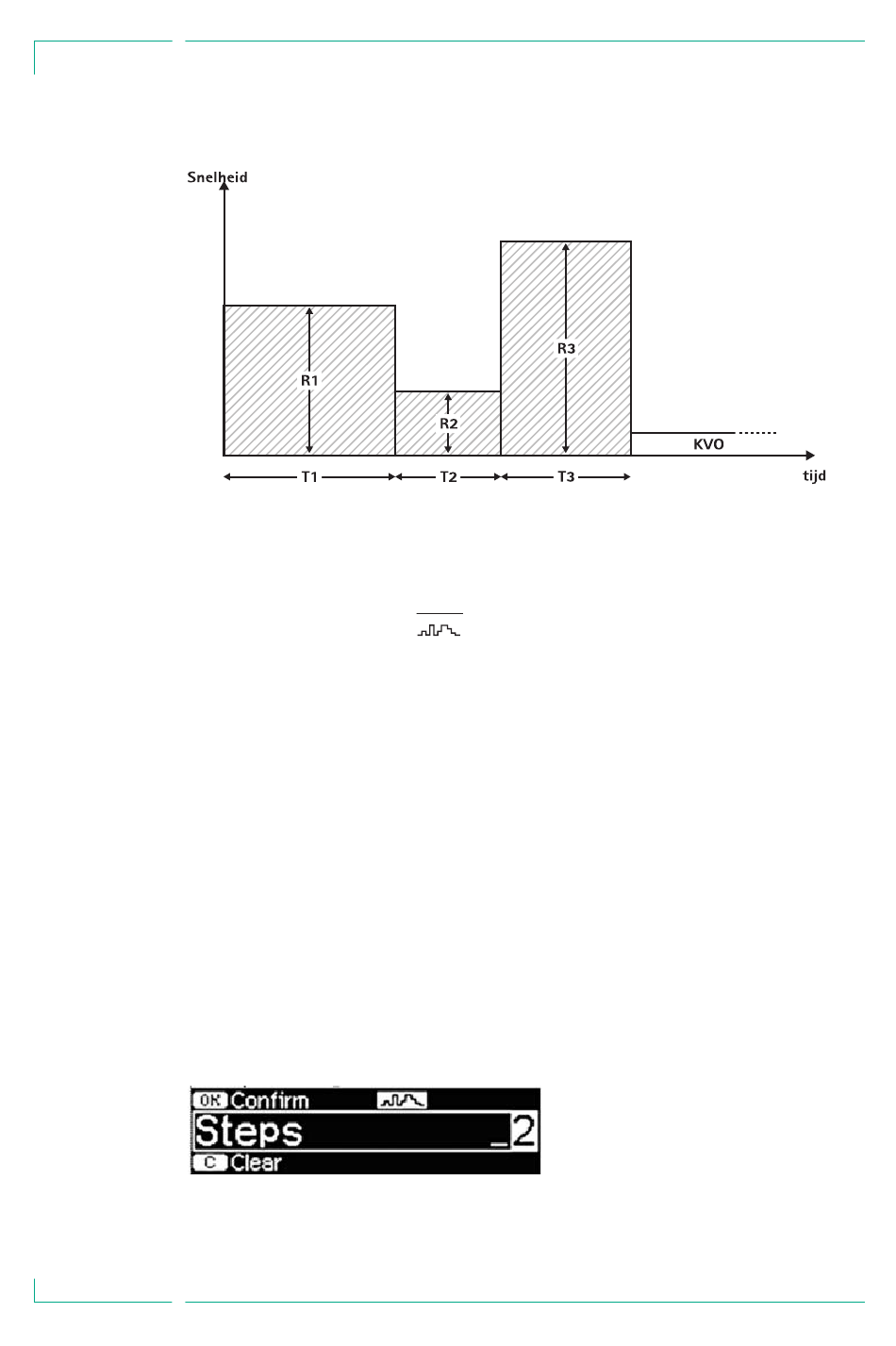 Snelheid

R1

R2

R3

KVO

T1

T2

T3

tijd

OK Confirm

Steps _2

C Clear